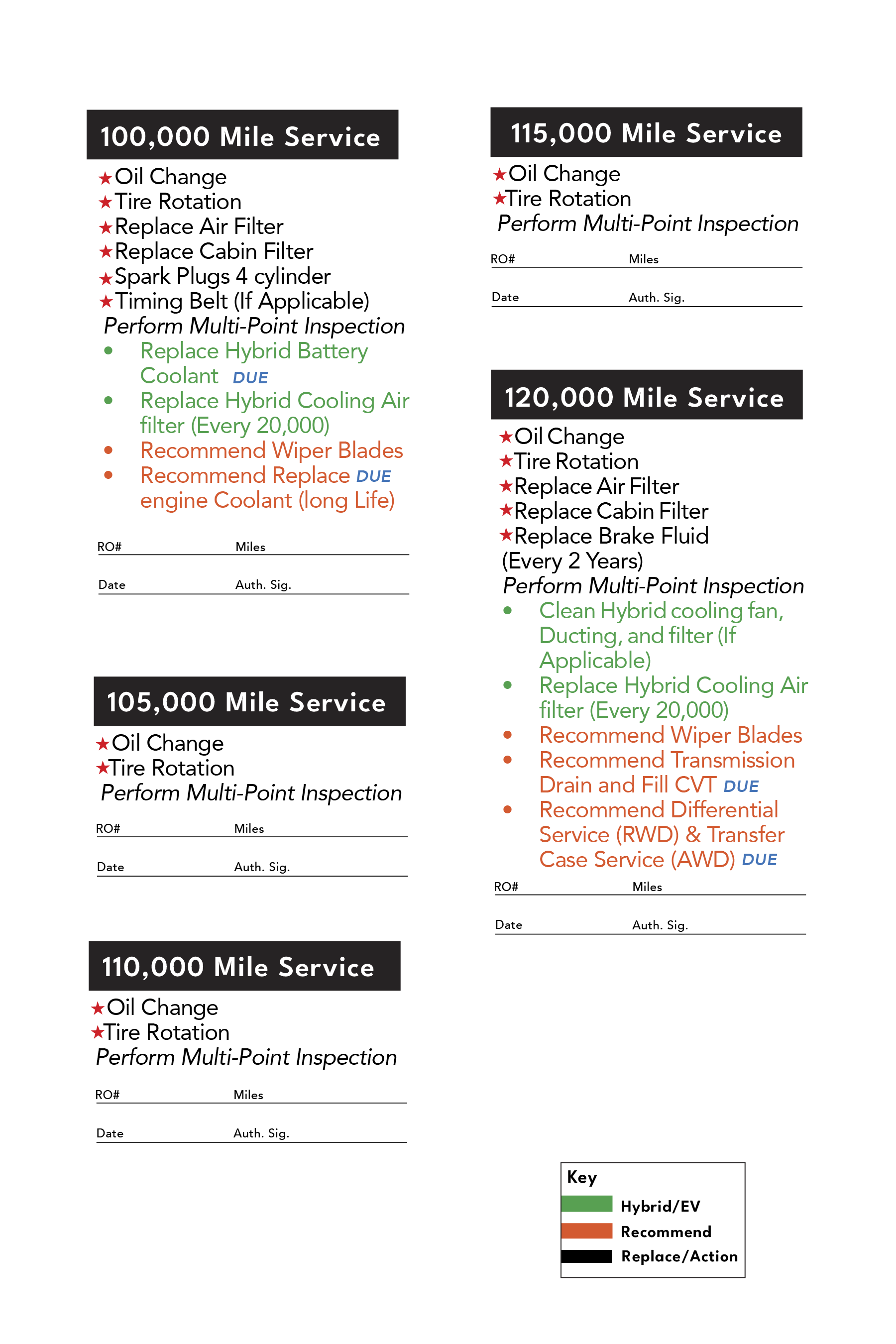 100,000 Mile Service

★Oil Change
★Tire Rotation
★Replace Air Filter
★Replace Cabin Filter
★Spark Plugs 4 cylinder
★Timing Belt (If Applicable)
Perform Multi-Point Inspection
• Replace Hybrid Battery Coolant DUE
• Replace Hybrid Cooling Air filter (Every 20,000)
• Recommend Wiper Blades
• Recommend Replace DUE engine Coolant (long Life)

RO# Miles

Date Auth. Sig.

105,000 Mile Service

★Oil Change
★Tire Rotation
Perform Multi-Point Inspection

RO# Miles

Date Auth. Sig.

110,000 Mile Service

★Oil Change
★Tire Rotation
Perform Multi-Point Inspection

RO# Miles

Date Auth. Sig.

115,000 Mile Service

★Oil Change
★Tire Rotation
Perform Multi-Point Inspection

RO# Miles

Date Auth. Sig.

120,000 Mile Service

★Oil Change
★Tire Rotation
★Replace Air Filter
★Replace Cabin Filter
★Replace Brake Fluid (Every 2 Years)
Perform Multi-Point Inspection
• Clean Hybrid cooling fan, Ducting, and filter (If Applicable)
• Replace Hybrid Cooling Air filter (Every 20,000)
• Recommend Wiper Blades
• Recommend Transmission Drain and Fill CVT DUE
• Recommend Differential Service (RWD) & Transfer Case Service (AWD) DUE

RO# Miles

Date Auth. Sig.

Key
Hybrid/EV
Recommend
Replace/Action